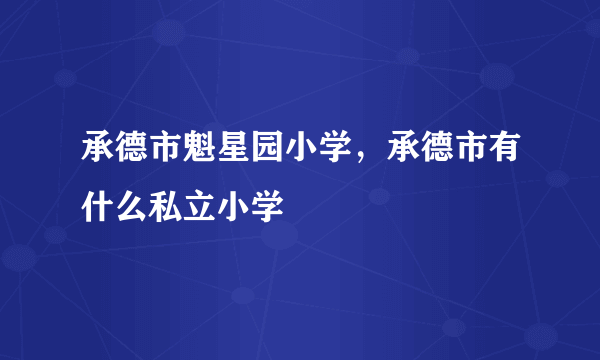 承德市魁星园小学，承德市有什么私立小学